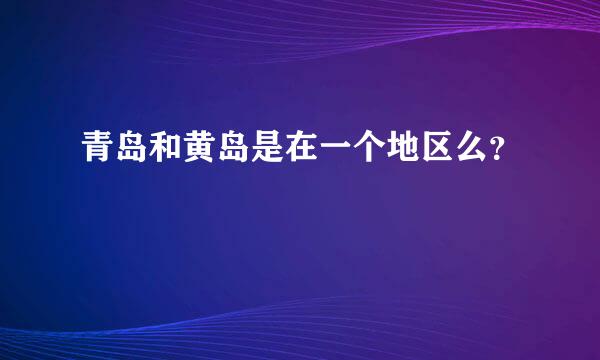 青岛和黄岛是在一个地区么?